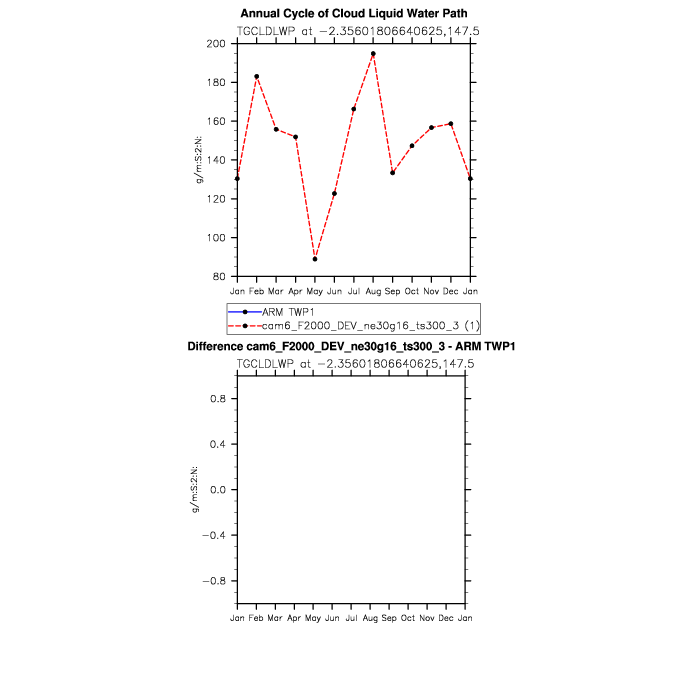 Annual Cycle of Cloud Liquid Water Path

TGCLDLWP at −2.35601806640625,147.5

g/m:S:2:N:

200
180
160
140
120
100
80

Jan Feb Mar Apr May Jun Jul Aug Sep Oct Nov Dec Jan

ARM TWP1
cam6_F2000_DEV_ne30g16_ts300_3 (1)

Difference cam6_F2000_DEV_ne30g16_ts300_3 - ARM TWP1

TGCLDLWP at −2.35601806640625,147.5

g/m:S:2:N:

0.8
0.4
0.0
−0.4
−0.8

Jan Feb Mar Apr May Jun Jul Aug Sep Oct Nov Dec Jan